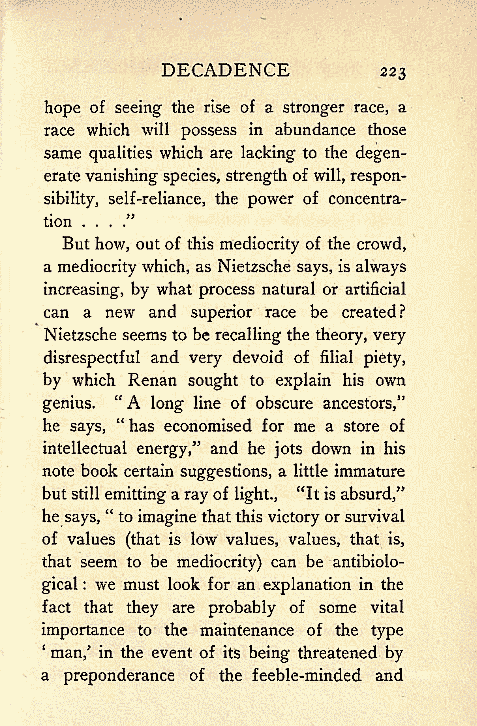 DECADENCE 223

hope of seeing the rise of a stronger race, a race which will possess in abundance those same qualities which are lacking to the degenerate vanishing species, strength of will, responsibility, self-reliance, the power of concentration . . . ."

But how, out of this mediocrity of the crowd, a mediocrity which, as Nietzsche says, is always increasing, by what process natural or artificial can a new and superior race be created? Nietzsche seems to be recalling the theory, very disrespectful and very devoid of filial piety, by which Renan sought to explain his own genius. "A long line of obscure ancestors," he says, "has economised for me a store of intellectual energy," and he jots down in his note book certain suggestions, a little immature but still emitting a ray of light., "It is absurd," he says, "to imagine that this victory or survival of values (that is low values, values, that is, that seem to be mediocrity) can be antibiological: we must look for an explanation in the fact that they are probably of some vital importance to the maintenance of the type 'man,' in the event of its being threatened by a preponderance of the feeble-minded and